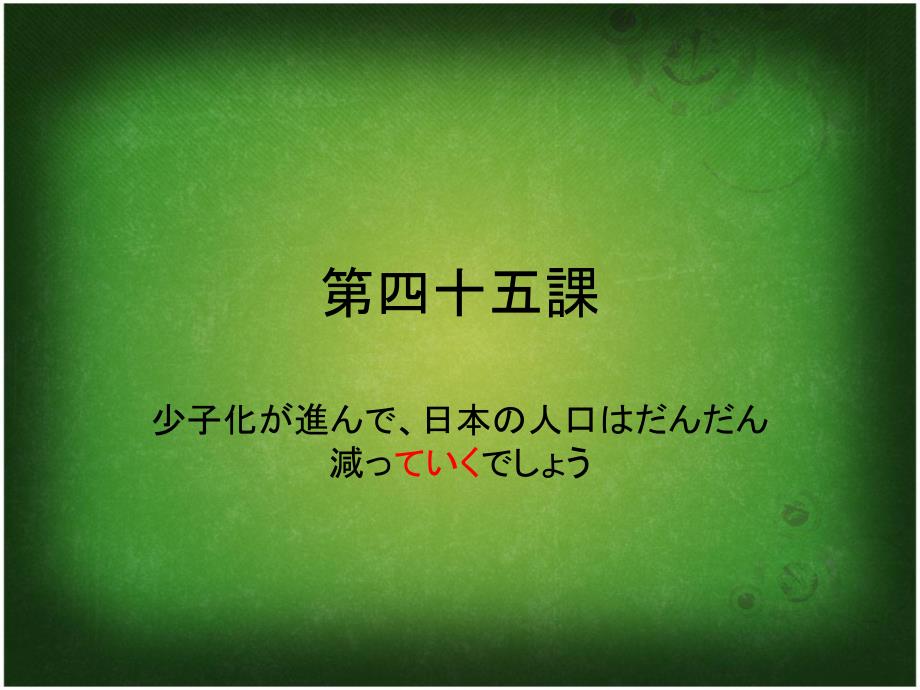 第四十五課

少子化が進んで、日本の人口はだんだん減っていくでしょう